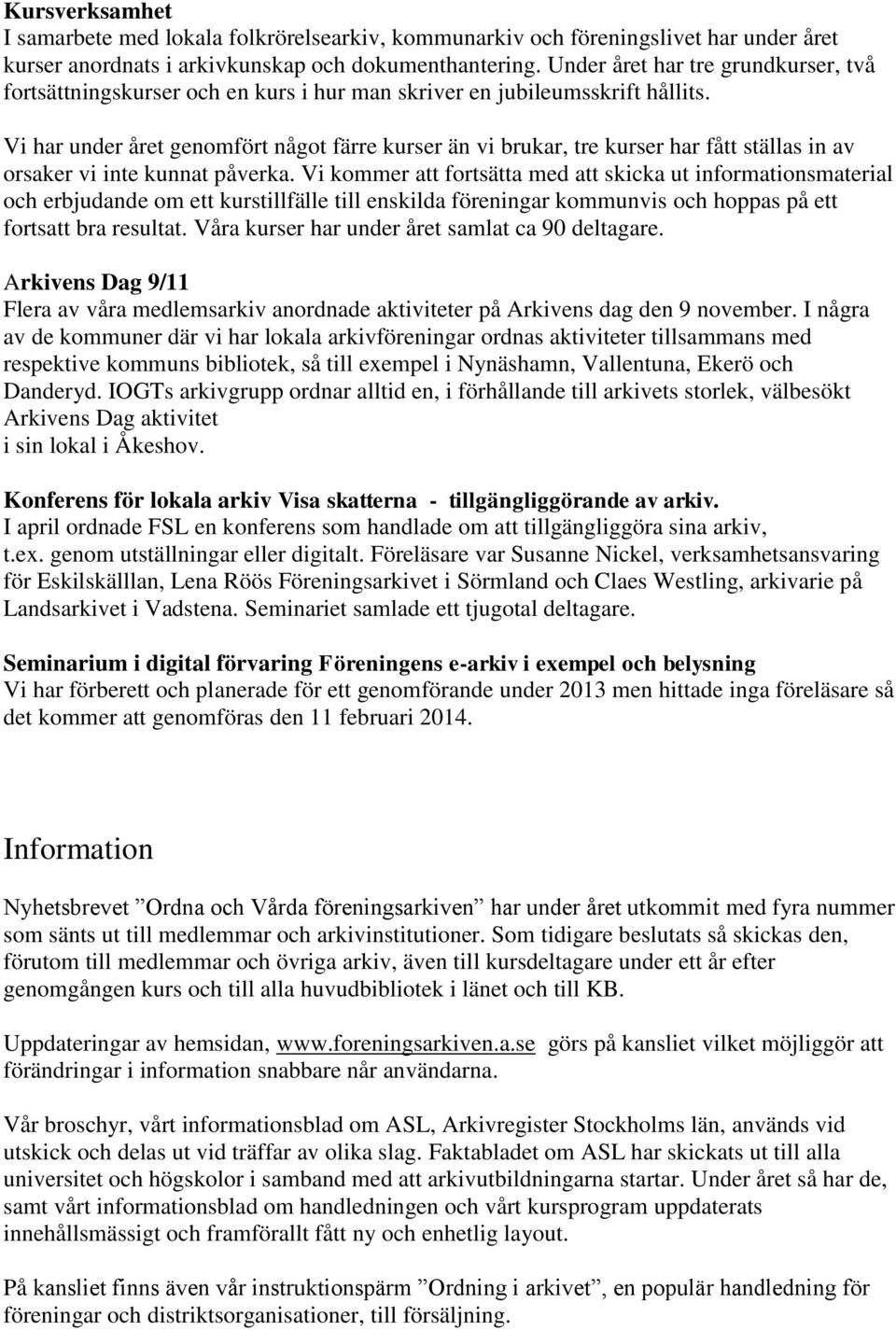 Kursverksamhet
I samarbete med lokala folkrörelsearkiv, kommunarkiv och föreningslivet har under året kurser anordnats i arkivkunskap och dokumenthantering. Under året har tre grundkurser, två fortsättningskurser och en kurs i hur man skriver en jubileumsskrift hållits.

Vi har under året genomfört något färre kurser än vi brukar, tre kurser har fått ställas in av orsaker vi inte kunnat påverka. Vi kommer att fortsätta med att skicka ut informationsmaterial och erbjudande om ett kurstillfälle till enskilda föreningar kommunvis och hoppas på ett fortsatt bra resultat. Våra kurser har under året samlat ca 90 deltagare.

Arkivens Dag 9/11
Flera av våra medlemsarkiv anordnade aktiviteter på Arkivens dag den 9 november. I några av de kommuner där vi har lokala arkivföreningar ordnas aktiviteter tillsammans med respektive kommuns bibliotek, så till exempel i Nynäshamn, Vallentuna, Ekerö och Danderyd. IOGTs arkivgrupp ordnar alltid en, i förhållande till arkivets storlek, välbesökt Arkivens Dag aktivitet
i sin lokal i Åkeshov.

Konferens för lokala arkiv Visa skatterna - tillgängliggörande av arkiv.
I april ordnade FSL en konferens som handlade om att tillgängliggöra sina arkiv, t.ex. genom utställningar eller digitalt. Föreläsare var Susanne Nickel, verksamhetsansvaring för Eskilskälllan, Lena Röös Föreningsarkivet i Sörmland och Claes Westling, arkivarie på Landsarkivet i Vadstena. Seminariet samlade ett tjugotal deltagare.

Seminarium i digital förvaring Föreningens e-arkiv i exempel och belysning
Vi har förberett och planerade för ett genomförande under 2013 men hittade inga föreläsare så det kommer att genomföras den 11 februari 2014.

Information

Nyhetsbrevet ”Ordna och Vårda föreningsarkiven” har under året utkommit med fyra nummer som sänts ut till medlemmar och arkivinstitutioner. Som tidigare beslutats så skickas den, förutom till medlemmar och övriga arkiv, även till kursdeltagare under ett år efter genomgången kurs och till alla huvudbibliotek i länet och till KB.

Uppdateringar av hemsidan, www.foreningsarkiven.a.se görs på kansliet vilket möjliggör att förändringar i information snabbare når användarna.

Vår broschyr, vårt informationsblad om ASL, Arkivregister Stockholms län, används vid utskick och delas ut vid träffar av olika slag. Faktabladet om ASL har skickats ut till alla universitet och högskolor i samband med att arkivutbildningarna startar. Under året så har de, samt vårt informationsblad om handledningen och vårt kursprogram uppdaterats innehållsmässigt och framförallt fått ny och enhetlig layout.

På kansliet finns även vår instruktionspärm ”Ordning i arkivet”, en populär handledning för föreningar och distriktsorganisationer, till försäljning.